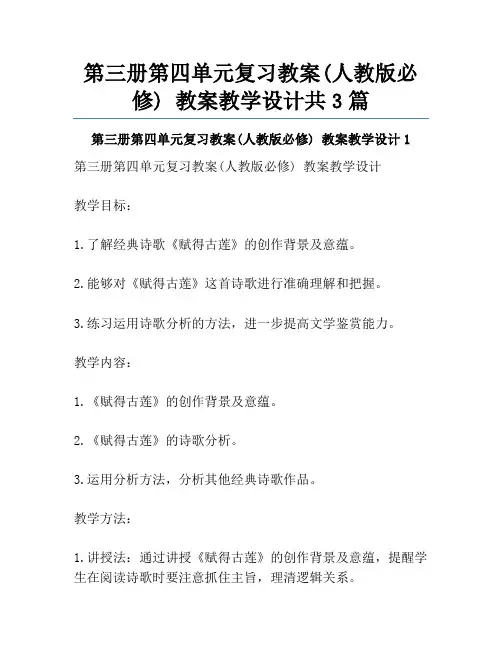 第三册第四单元复习教案(人教版必修) 教案教学设计共3篇

第三册第四单元复习教案(人教版必修) 教案教学设计1

第三册第四单元复习教案(人教版必修) 教案教学设计

教学目标:

1.了解经典诗歌《赋得古莲》的创作背景及意蕴。

2.能够对《赋得古莲》这首诗歌进行准确理解和把握。

3.练习运用诗歌分析的方法,进一步提高文学鉴赏能力。

教学内容:

1.《赋得古莲》的创作背景及意蕴。

2.《赋得古莲》的诗歌分析。

3.运用分析方法,分析其他经典诗歌作品。

教学方法:

1.讲授法:通过讲授《赋得古莲》的创作背景及意蕴,提醒学生在阅读诗歌时要注意抓住主旨,理清逻辑关系。